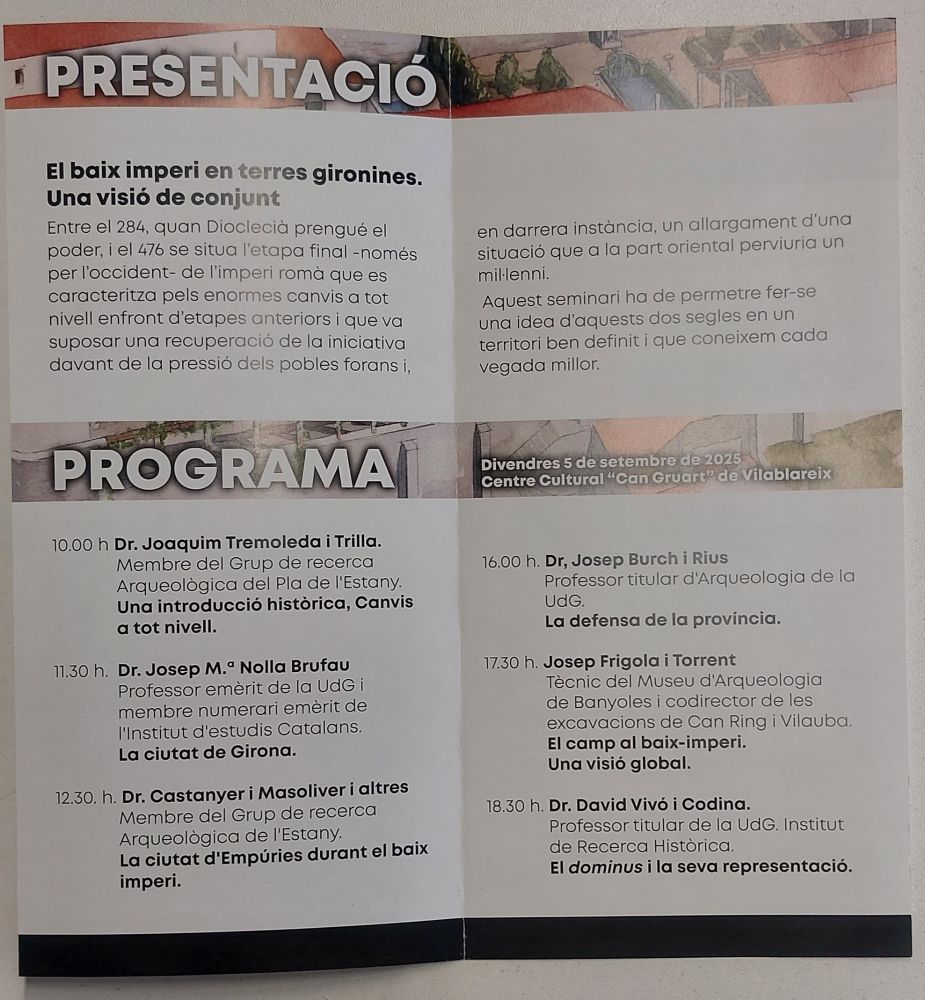 PRESENTACIÓ

El baix imperi en terres gironines. Una visió de conjunt

Entre el 284, quan Dioclecià prengué el poder, i el 476 se situa l'etapa final -només per l'occident- de l'imperi romà que es caracteritza pels enormes canvis a tot nivell enfront d'etapes anteriors i que va suposar una recuperació de la iniciativa davant de la pressió dels pobles forans i, en darrera instància, un allargament d'una situació que a la part oriental perviuria un mil·lenni.

Aquest seminari ha de permetre fer-se una idea d'aquests dos segles en un territori ben definit i que coneixem cada vegada millor.

PROGRAMA

Divendres 5 de setembre de 2025
Centre Cultural "Can Gruart" de Vilablareix

10.00 h Dr. Joaquim Tremoleda i Trilla.
Membre del Grup de recerca Arqueològica del Pla de l'Estany.
Una introducció històrica, Canvis a tot nivell.

11.30 h. Dr. Josep M.ª Nolla Brufau
Professor emèrit de la UdG i membre numerari emèrit de l'Institut d'estudis Catalans.
La ciutat de Girona.

12.30. h. Dr. Castanyer i Masoliver i altres
Membre del Grup de recerca Arqueològica de l'Estany.
La ciutat d'Empúries durant el baix imperi.

16.00 h. Dr, Josep Burch i Rius
Professor titular d'Arqueologia de la UdG.
La defensa de la província.

17.30 h. Josep Frigola i Torrent
Tècnic del Museu d'Arqueologia de Banyoles i codirector de les excavacions de Can Ring i Vilauba.
El camp al baix-imperi.
Una visió global.

18.30 h. Dr. David Vivó i Codina.
Professor titular de la UdG. Institut de Recerca Històrica.
El dominus i la seva representació.